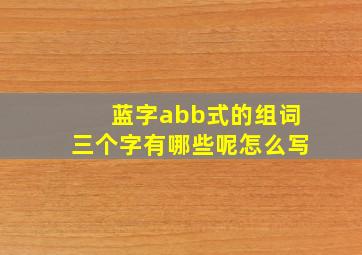 蓝字abb式的组词
三个字有哪些呢怎么写